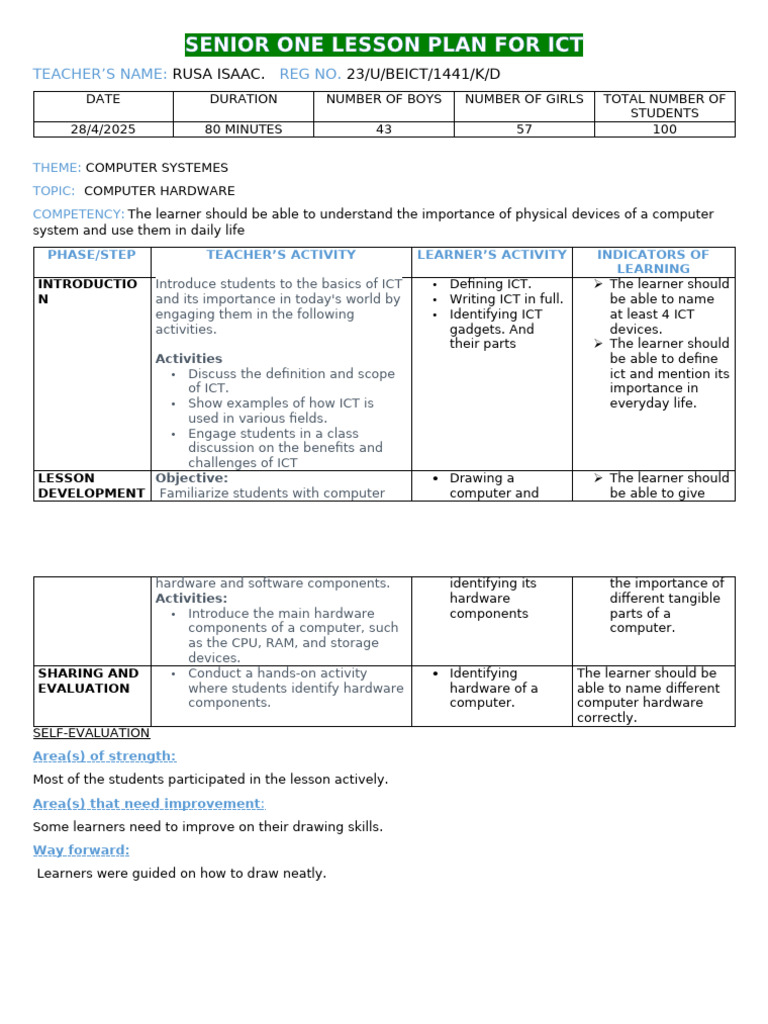 SENIOR ONE LESSON PLAN FOR ICT

TEACHER'S NAME: RUSA ISAAC. REG NO. 23/U/BEICT/1441/K/D

| DATE | DURATION | NUMBER OF BOYS | NUMBER OF GIRLS | TOTAL NUMBER OF STUDENTS |
|---|---|---|---|---|
| 28/4/2025 | 80 MINUTES | 43 | 57 | 100 |

THEME: COMPUTER SYSTEMES

TOPIC: COMPUTER HARDWARE

COMPETENCY: The learner should be able to understand the importance of physical devices of a computer system and use them in daily life

| PHASE/STEP | TEACHER'S ACTIVITY | LEARNER'S ACTIVITY | INDICATORS OF LEARNING |
|---|---|---|---|
| INTRODUCTION | Introduce students to the basics of ICT and its importance in today's world by engaging them in the following activities. Activities • Discuss the definition and scope of ICT. • Show examples of how ICT is used in various fields. • Engage students in a class discussion on the benefits and challenges of ICT | • Defining ICT. • Writing ICT in full. • Identifying ICT gadgets. And their parts | ➢ The learner should be able to name at least 4 ICT devices. ➢ The learner should be able to define ict and mention its importance in everyday life. |
| LESSON DEVELOPMENT | Objective: Familiarize students with computer hardware and software components. Activities: • Introduce the main hardware components of a computer, such as the CPU, RAM, and storage devices. | • Drawing a computer and identifying its hardware components | ➢ The learner should be able to give the importance of different tangible parts of a computer. |
| SHARING AND EVALUATION | • Conduct a hands-on activity where students identify hardware components. | • Identifying hardware of a computer. | The learner should be able to name different computer hardware correctly. |

SELF-EVALUATION

Area(s) of strength:

Most of the students participated in the lesson actively.

Area(s) that need improvement:

Some learners need to improve on their drawing skills.

Way forward:

Learners were guided on how to draw neatly.